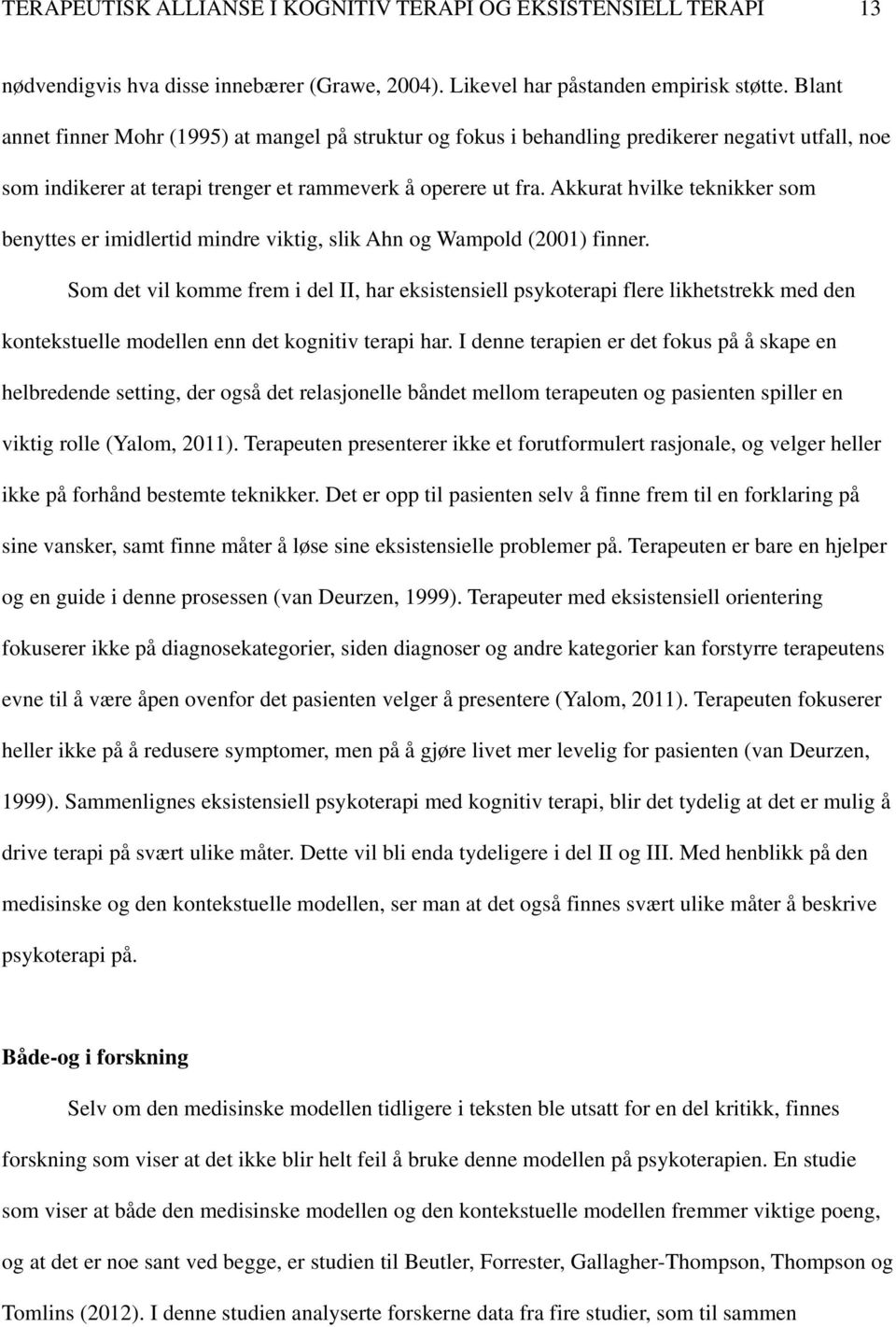 TERAPEUTISK ALLIANSE I KOGNITIV TERAPI OG EKSISTENSIELL TERAPI 13

nødvendigvis hva disse innebærer (Grawe, 2004). Likevel har påstanden empirisk støtte. Blant annet finner Mohr (1995) at mangel på struktur og fokus i behandling predikerer negativt utfall, noe som indikerer at terapi trenger et rammeverk å operere ut fra. Akkurat hvilke teknikker som benyttes er imidlertid mindre viktig, slik Ahn og Wampold (2001) finner.

Som det vil komme frem i del II, har eksistensiell psykoterapi flere likhetstrekk med den kontekstuelle modellen enn det kognitiv terapi har. I denne terapien er det fokus på å skape en helbredende setting, der også det relasjonelle båndet mellom terapeuten og pasienten spiller en viktig rolle (Yalom, 2011). Terapeuten presenterer ikke et forutformulert rasjonale, og velger heller ikke på forhånd bestemte teknikker. Det er opp til pasienten selv å finne frem til en forklaring på sine vansker, samt finne måter å løse sine eksistensielle problemer på. Terapeuten er bare en hjelper og en guide i denne prosessen (van Deurzen, 1999). Terapeuter med eksistensiell orientering fokuserer ikke på diagnosekategorier, siden diagnoser og andre kategorier kan forstyrre terapeutens evne til å være åpen ovenfor det pasienten velger å presentere (Yalom, 2011). Terapeuten fokuserer heller ikke på å redusere symptomer, men på å gjøre livet mer levelig for pasienten (van Deurzen, 1999). Sammenlignes eksistensiell psykoterapi med kognitiv terapi, blir det tydelig at det er mulig å drive terapi på svært ulike måter. Dette vil bli enda tydeligere i del II og III. Med henblikk på den medisinske og den kontekstuelle modellen, ser man at det også finnes svært ulike måter å beskrive psykoterapi på.

Både-og i forskning

Selv om den medisinske modellen tidligere i teksten ble utsatt for en del kritikk, finnes forskning som viser at det ikke blir helt feil å bruke denne modellen på psykoterapien. En studie som viser at både den medisinske modellen og den kontekstuelle modellen fremmer viktige poeng, og at det er noe sant ved begge, er studien til Beutler, Forrester, Gallagher-Thompson, Thompson og Tomlins (2012). I denne studien analyserte forskerne data fra fire studier, som til sammen